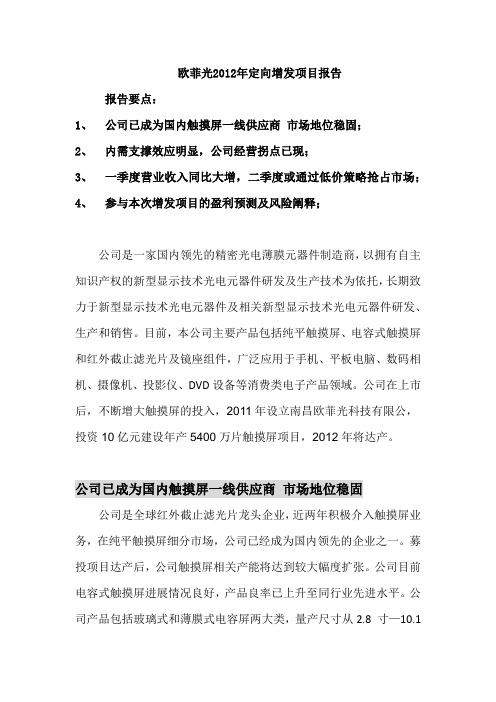 欧菲光2012年定向增发项目报告

报告要点：

1、 公司已成为国内触摸屏一线供应商 市场地位稳固；

2、 内需支撑效应明显，公司经营拐点已现；

3、 一季度营业收入同比大增，二季度或通过低价策略抢占市场；

4、 参与本次增发项目的盈利预测及风险阐释；

公司是一家国内领先的精密光电薄膜元器件制造商，以拥有自主知识产权的新型显示技术光电元器件研发及生产技术为依托，长期致力于新型显示技术光电元器件及相关新型显示技术光电元器件研发、生产和销售。目前，本公司主要产品包括纯平触摸屏、电容式触摸屏和红外截止滤光片及镜座组件，广泛应用于手机、平板电脑、数码相机、摄像机、投影仪、DVD 设备等消费类电子产品领域。公司在上市后，不断增大触摸屏的投入，2011 年设立南昌欧菲光科技有限公，投资 10 亿元建设年产 5400 万片触摸屏项目，2012 年将达产。

公司已成为国内触摸屏一线供应商 市场地位稳固

公司是全球红外截止滤光片龙头企业，近两年积极介入触摸屏业务，在纯平触摸屏细分市场，公司已经成为国内领先的企业之一。募投项目达产后，公司触摸屏相关产能将达到较大幅度扩张。公司目前电容式触摸屏进展情况良好，产品良率已上升至同行业先进水平。公司产品包括玻璃式和薄膜式电容屏两大类，量产尺寸从 2.8 寸—10.1